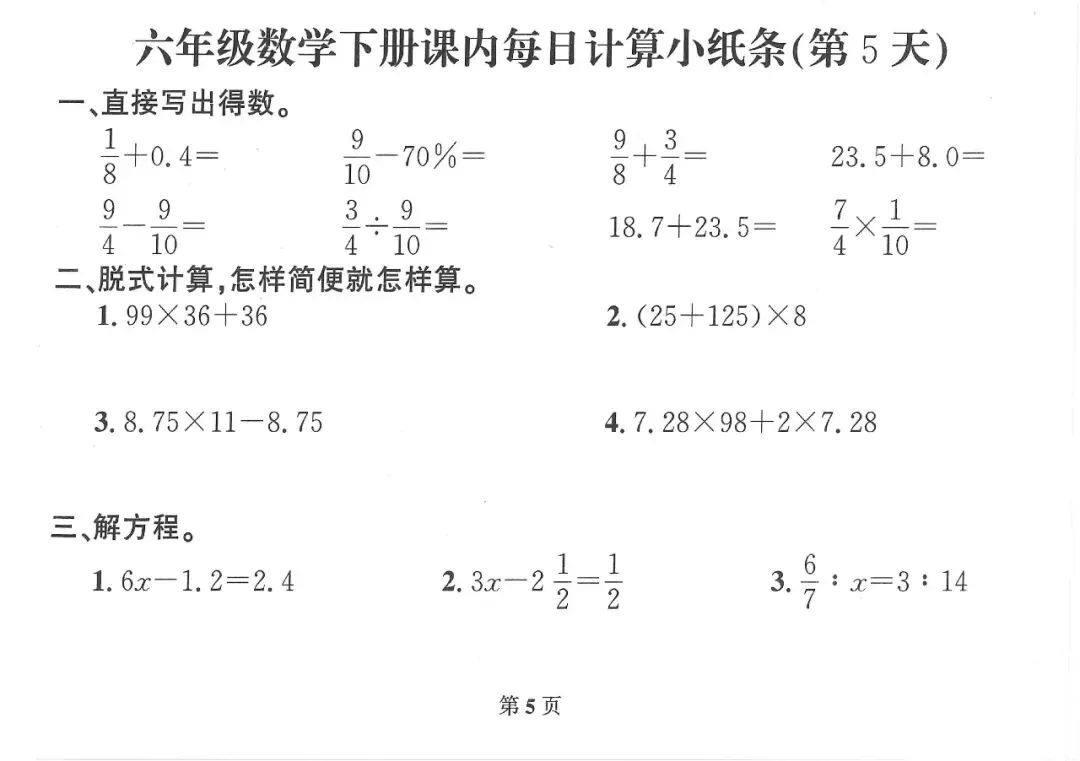 六年级数学下册课内每日计算小纸条(第 5 天)

一、直接写出得数。

$\frac{1}{8}+0.4=$　　$\frac{9}{10}-70\%=$　　$\frac{9}{8}+\frac{3}{4}=$　　$23.5+8.0=$

$\frac{9}{4}-\frac{9}{10}=$　　$\frac{3}{4}\div\frac{9}{10}=$　　$18.7+23.5=$　　$\frac{7}{4}\times\frac{1}{10}=$

二、脱式计算,怎样简便就怎样算。

1. $99\times36+36$

2. $(25+125)\times8$

3. $8.75\times11-8.75$

4. $7.28\times98+2\times7.28$

三、解方程。

1. $6x-1.2=2.4$

2. $3x-2\frac{1}{2}=\frac{1}{2}$

3. $\frac{6}{7}:x=3:14$

第 5 页